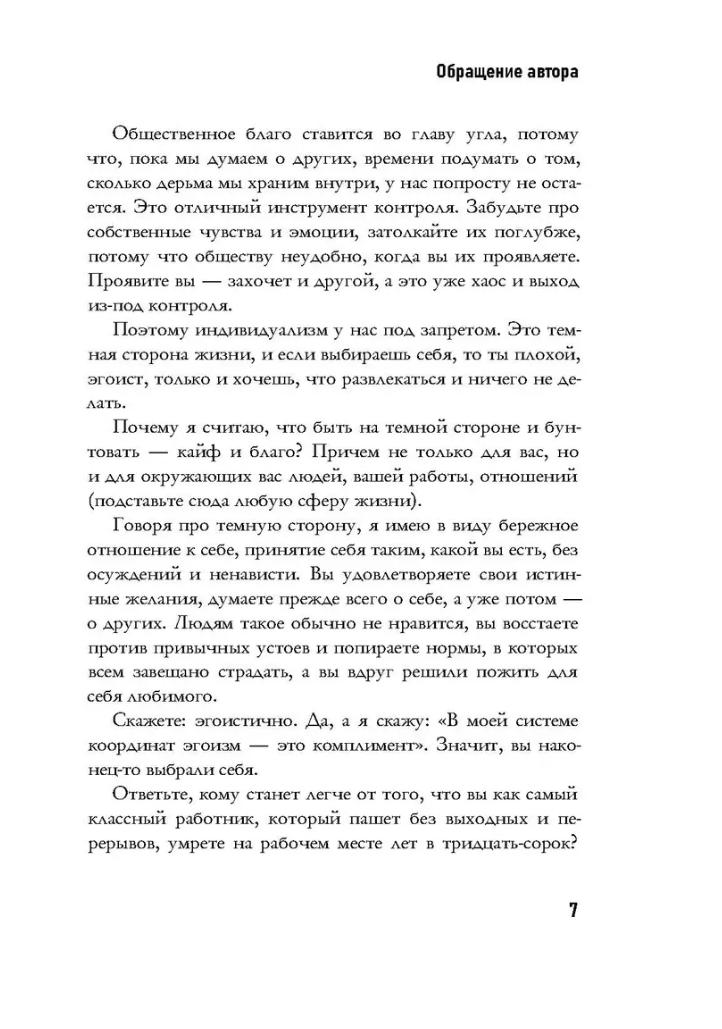 Обращение автора

Общественное благо ставится во главу угла, потому что, пока мы думаем о других, времени подумать о том, сколько дерьма мы храним внутри, у нас попросту не остается. Это отличный инструмент контроля. Забудьте про собственные чувства и эмоции, затолкайте их поглубже, потому что обществу неудобно, когда вы их проявляете. Проявите вы — захочет и другой, а это уже хаос и выход из-под контроля.

Поэтому индивидуализм у нас под запретом. Это темная сторона жизни, и если выбираешь себя, то ты плохой, эгоист, только и хочешь, что развлекаться и ничего не делать.

Почему я считаю, что быть на темной стороне и бунтовать — кайф и благо? Причем не только для вас, но и для окружающих вас людей, вашей работы, отношений (подставьте сюда любую сферу жизни).

Говоря про темную сторону, я имею в виду бережное отношение к себе, принятие себя таким, какой вы есть, без осуждений и ненависти. Вы удовлетворяете свои истинные желания, думаете прежде всего о себе, а уже потом — о других. Людям такое обычно не нравится, вы восстаете против привычных устоев и попираете нормы, в которых всем завещано страдать, а вы вдруг решили пожить для себя любимого.

Скажете: эгоистично. Да, а я скажу: «В моей системе координат эгоизм — это комплимент». Значит, вы наконец-то выбрали себя.

Ответьте, кому станет легче от того, что вы как самый классный работник, который пашет без выходных и перерывов, умрете на рабочем месте лет в тридцать-сорок?

7